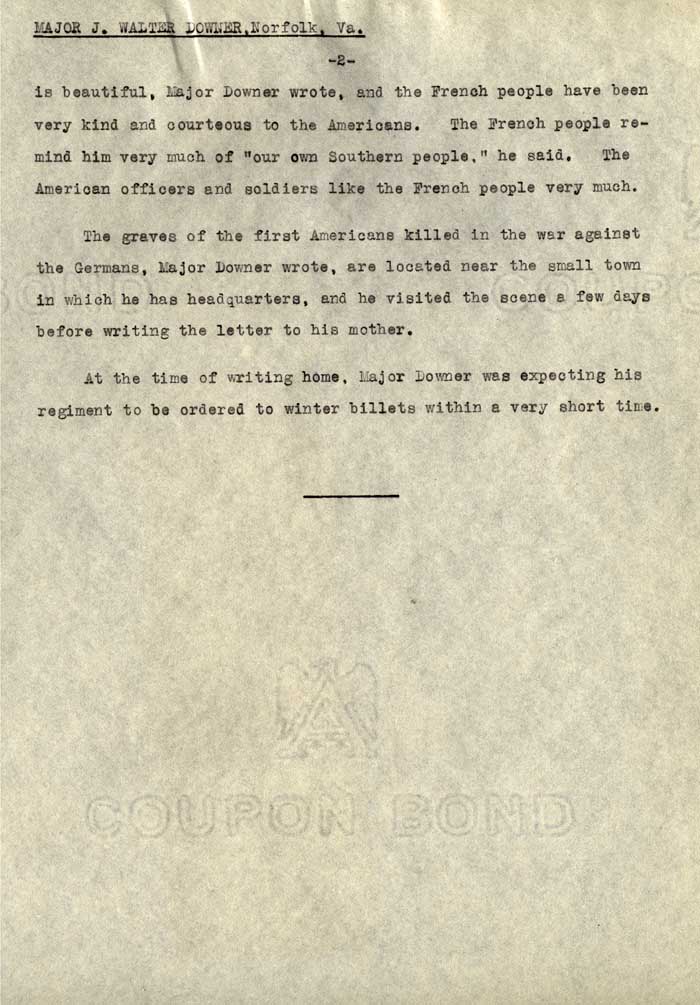 MAJOR J. WALTER DOWNER, Norfolk, Va.

-2-

is beautiful, Major Downer wrote, and the French people have been very kind and courteous to the Americans. The French people remind him very much of "our own Southern people," he said. The American officers and soldiers like the French people very much.

The graves of the first Americans killed in the war against the Germans, Major Downer wrote, are located near the small town in which he has headquarters, and he visited the scene a few days before writing the letter to his mother.

At the time of writing home, Major Downer was expecting his regiment to be ordered to winter billets within a very short time.

COUPON BOND